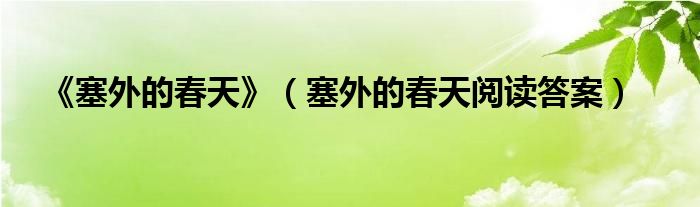 《塞外的春天》（塞外的春天阅读答案）